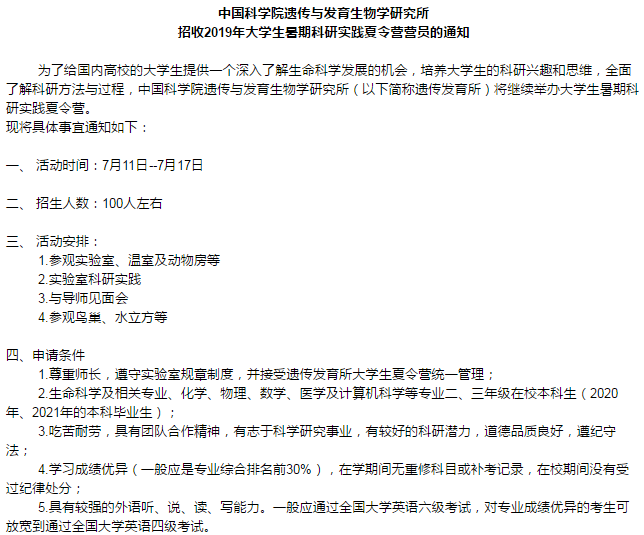 中国科学院遗传与发育生物学研究所
招收2019年大学生暑期科研实践夏令营营员的通知

为了给国内高校的大学生提供一个深入了解生命科学发展的机会，培养大学生的科研兴趣和思维，全面了解科研方法与过程，中国科学院遗传与发育生物学研究所（以下简称遗传发育所）将继续举办大学生暑期科研实践夏令营。
现将具体事宜通知如下：

一、 活动时间：7月11日--7月17日

二、 招生人数：100人左右

三、 活动安排：
1.参观实验室、温室及动物房等
2.实验室科研实践
3.与导师见面会
4.参观鸟巢、水立方等

四、申请条件
1.尊重师长，遵守实验室规章制度，并接受遗传发育所大学生夏令营统一管理；
2.生命科学及相关专业、化学、物理、数学、医学及计算机科学等专业二、三年级在校本科生（2020年、2021年的本科毕业生）；
3.吃苦耐劳，具有团队合作精神，有志于科学研究事业，有较好的科研潜力，道德品质良好，遵纪守法；
4.学习成绩优异（一般应是专业综合排名前30%），在学期间无重修科目或补考记录，在校期间没有受过纪律处分；
5.具有较强的外语听、说、读、写能力。一般应通过全国大学英语六级考试，对专业成绩优异的考生可放宽到通过全国大学英语四级考试。